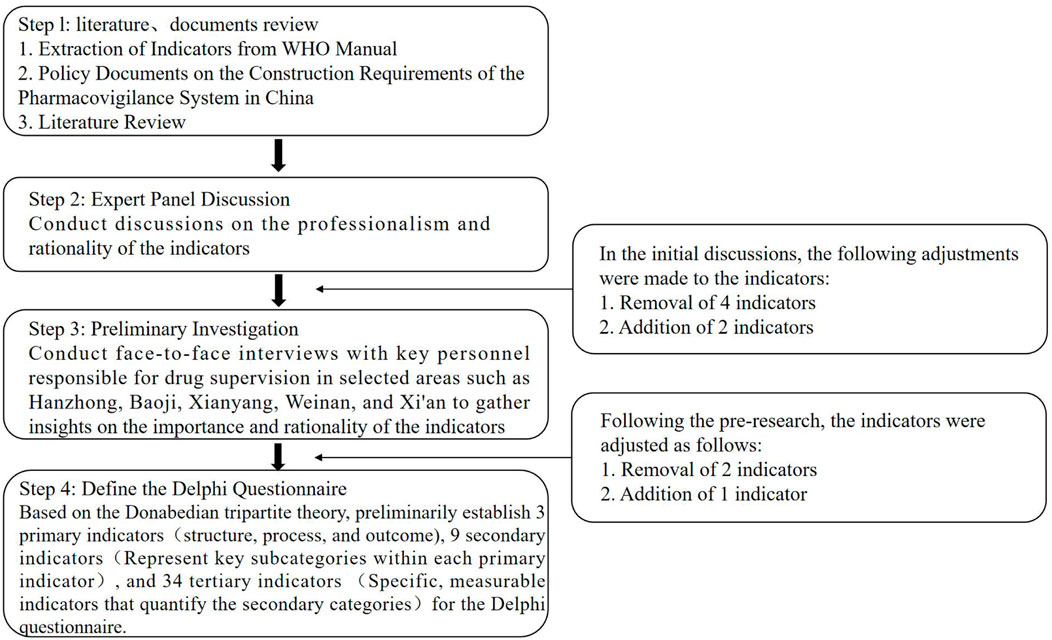 Step l: literature、documents review
1. Extraction of Indicators from WHO Manual
2. Policy Documents on the Construction Requirements of the Pharmacovigilance System in China
3. Literature Review

Step 2: Expert Panel Discussion
Conduct discussions on the professionalism and rationality of the indicators

In the initial discussions, the following adjustments were made to the indicators:
1. Removal of 4 indicators
2. Addition of 2 indicators

Step 3: Preliminary Investigation
Conduct face-to-face interviews with key personnel responsible for drug supervision in selected areas such as Hanzhong, Baoji, Xianyang, Weinan, and Xi'an to gather insights on the importance and rationality of the indicators

Following the pre-research, the indicators were adjusted as follows:
1. Removal of 2 indicators
2. Addition of 1 indicator

Step 4: Define the Delphi Questionnaire
Based on the Donabedian tripartite theory, preliminarily establish 3 primary indicators（structure, process, and outcome), 9 secondary indicators（Represent key subcategories within each primary indicator）, and 34 tertiary indicators（Specific, measurable indicators that quantify the secondary categories）for the Delphi questionnaire.